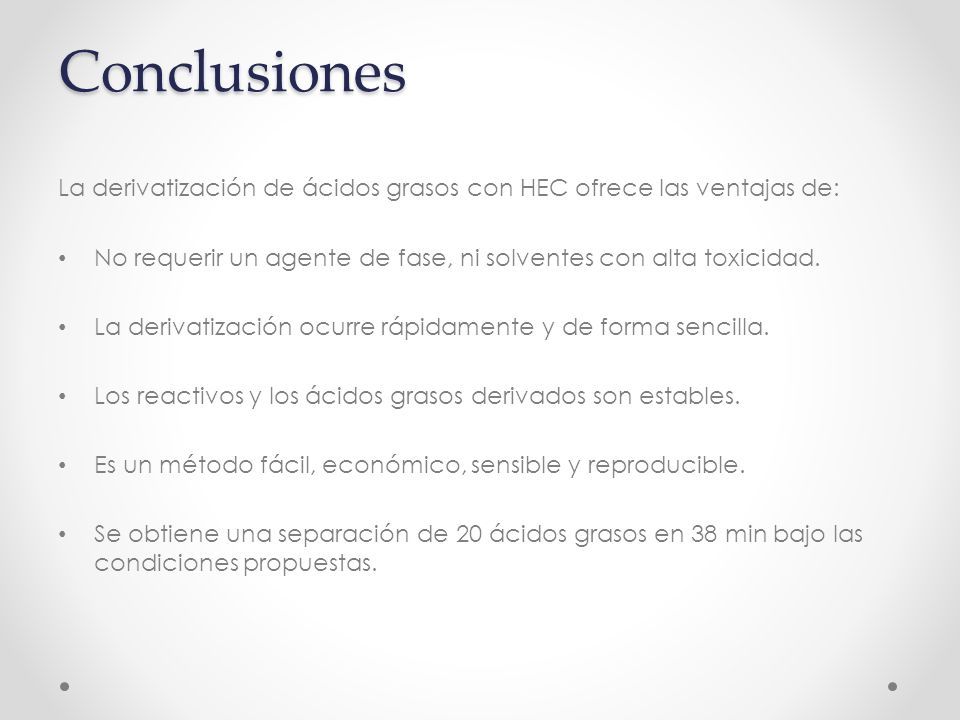 Conclusiones

La derivatización de ácidos grasos con HEC ofrece las ventajas de:

• No requerir un agente de fase, ni solventes con alta toxicidad.

• La derivatización ocurre rápidamente y de forma sencilla.

• Los reactivos y los ácidos grasos derivados son estables.

• Es un método fácil, económico, sensible y reproducible.

• Se obtiene una separación de 20 ácidos grasos en 38 min bajo las condiciones propuestas.